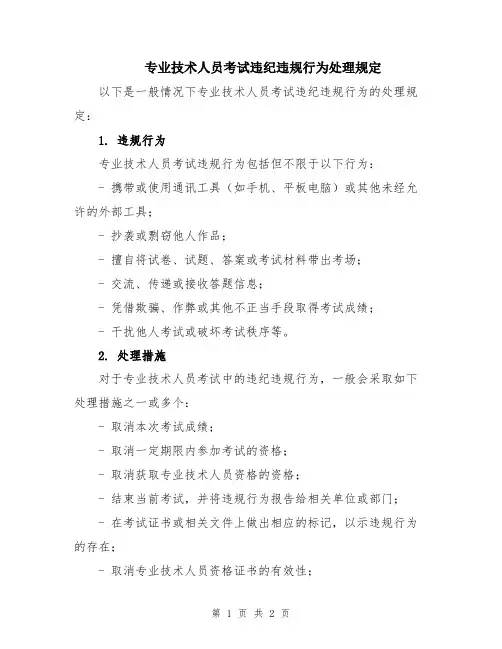 专业技术人员考试违纪违规行为处理规定

以下是一般情况下专业技术人员考试违纪违规行为的处理规定：

1. 违规行为

专业技术人员考试违规行为包括但不限于以下行为：

- 携带或使用通讯工具（如手机、平板电脑）或其他未经允许的外部工具；

- 抄袭或剽窃他人作品；

- 擅自将试卷、试题、答案或考试材料带出考场；

- 交流、传递或接收答题信息；

- 凭借欺骗、作弊或其他不正当手段取得考试成绩；

- 干扰他人考试或破坏考试秩序等。

2. 处理措施

对于专业技术人员考试中的违纪违规行为，一般会采取如下处理措施之一或多个：

- 取消本次考试成绩；

- 取消一定期限内参加考试的资格；

- 取消获取专业技术人员资格的资格；

- 结束当前考试，并将违规行为报告给相关单位或部门；

- 在考试证书或相关文件上做出相应的标记，以示违规行为的存在；

- 取消专业技术人员资格证书的有效性；

第 1 页 共 2 页